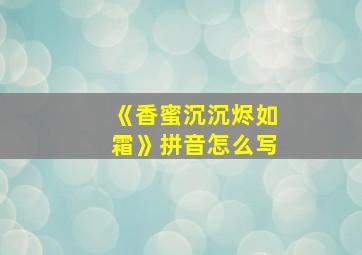 《香蜜沉沉烬如霜》拼音怎么写